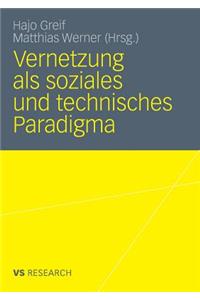 Hajo Greif
Matthias Werner (Hrsg.)

Vernetzung als soziales und technisches Paradigma

VS RESEARCH